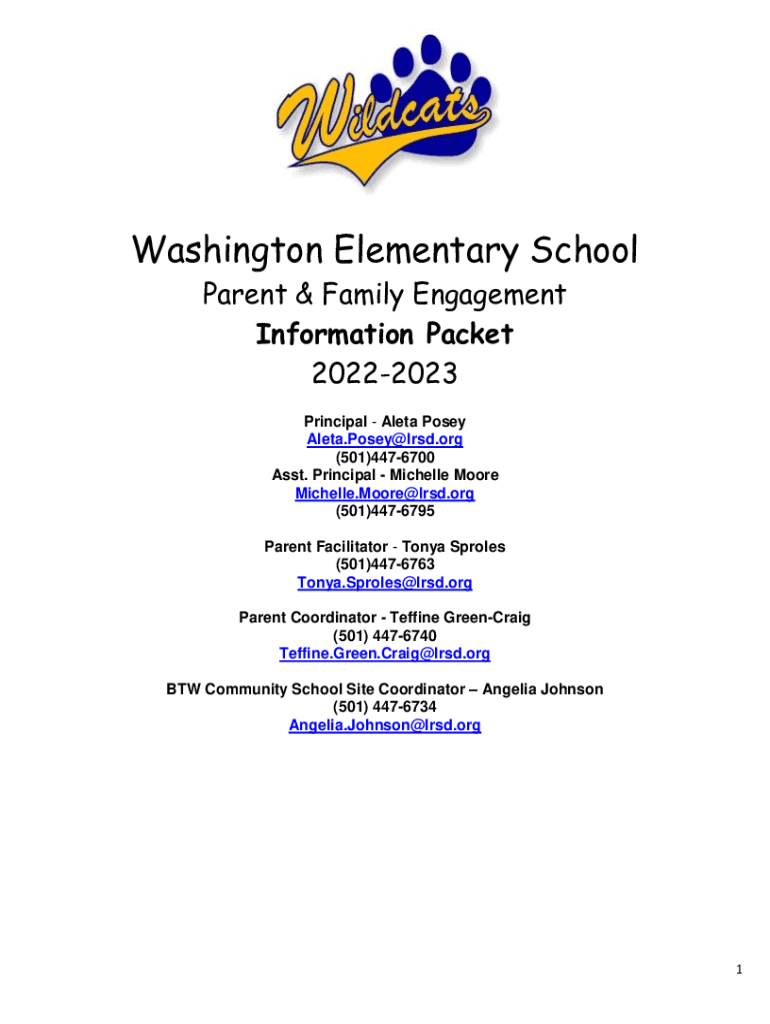 Wildcats

Washington Elementary School

Parent & Family Engagement

Information Packet

2022-2023

Principal - Aleta Posey
Aleta.Posey@lrsd.org
(501)447-6700
Asst. Principal - Michelle Moore
Michelle.Moore@lrsd.org
(501)447-6795

Parent Facilitator - Tonya Sproles
(501)447-6763
Tonya.Sproles@lrsd.org

Parent Coordinator - Teffine Green-Craig
(501) 447-6740
Teffine.Green.Craig@lrsd.org

BTW Community School Site Coordinator – Angelia Johnson
(501) 447-6734
Angelia.Johnson@lrsd.org

1